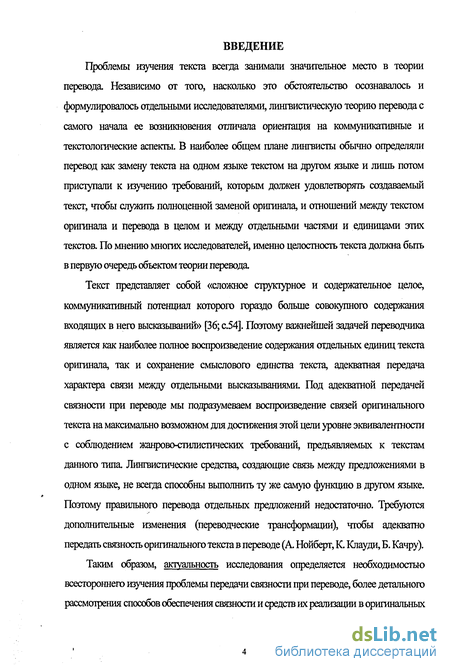 ВВЕДЕНИЕ

Проблемы изучения текста всегда занимали значительное место в теории перевода. Независимо от того, насколько это обстоятельство осознавалось и формулировалось отдельными исследователями, лингвистическую теорию перевода с самого начала ее возникновения отличала ориентация на коммуникативные и текстологические аспекты. В наиболее общем плане лингвисты обычно определяли перевод как замену текста на одном языке текстом на другом языке и лишь потом приступали к изучению требований, которым должен удовлетворять создаваемый текст, чтобы служить полноценной заменой оригинала, и отношений между текстом оригинала и перевода в целом и между отдельными частями и единицами этих текстов. По мнению многих исследователей, именно целостность текста должна быть в первую очередь объектом теории перевода.

Текст представляет собой «сложное структурное и содержательное целое, коммуникативный потенциал которого гораздо больше совокупного содержания входящих в него высказываний» [36; с.54]. Поэтому важнейшей задачей переводчика является как наиболее полное воспроизведение содержания отдельных единиц текста оригинала, так и сохранение смыслового единства текста, адекватная передача характера связи между отдельными высказываниями. Под адекватной передачей связности при переводе мы подразумеваем воспроизведение связей оригинального текста на максимально возможном для достижения этой цели уровне эквивалентности с соблюдением жанрово-стилистических требований, предъявляемых к текстам данного типа. Лингвистические средства, создающие связь между предложениями в одном языке, не всегда способны выполнить ту же самую функцию в другом языке. Поэтому правильного перевода отдельных предложений недостаточно. Требуются дополнительные изменения (переводческие трансформации), чтобы адекватно передать связность оригинального текста в переводе (А. Нойберт, К. Клауди, Б. Качру).

Таким образом, актуальность исследования определяется необходимостью всестороннего изучения проблемы передачи связности при переводе, более детального рассмотрения способов обеспечения связности и средств их реализации в оригинальных

4

dsLib.net
библиотека диссертаций